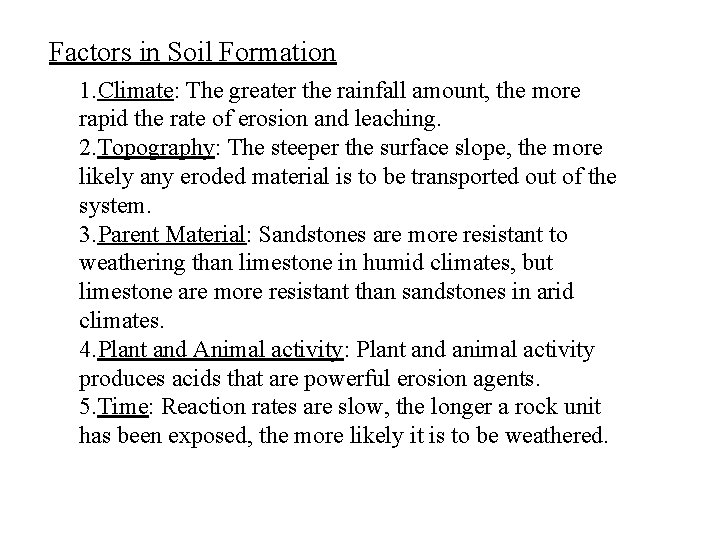 Factors in Soil Formation

1.Climate: The greater the rainfall amount, the more rapid the rate of erosion and leaching.
2.Topography: The steeper the surface slope, the more likely any eroded material is to be transported out of the system.
3.Parent Material: Sandstones are more resistant to weathering than limestone in humid climates, but limestone are more resistant than sandstones in arid climates.
4.Plant and Animal activity: Plant and animal activity produces acids that are powerful erosion agents.
5.Time: Reaction rates are slow, the longer a rock unit has been exposed, the more likely it is to be weathered.